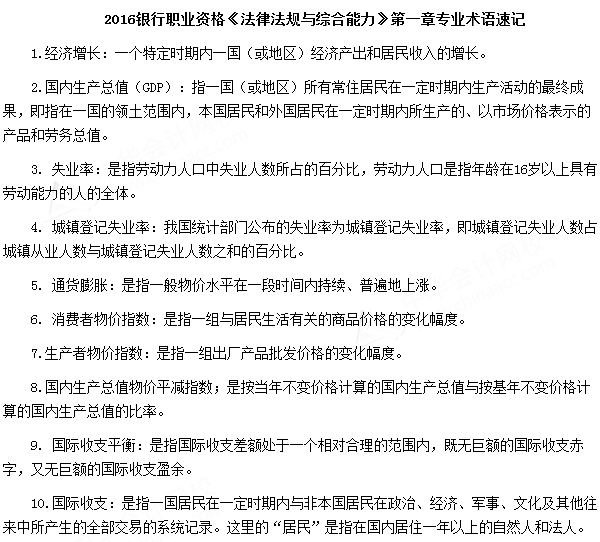 2016银行职业资格《法律法规与综合能力》第一章专业术语速记

1.经济增长：一个特定时期内一国（或地区）经济产出和居民收入的增长。

2.国内生产总值（GDP）：指一国（或地区）所有常住居民在一定时期内生产活动的最终成果，即指在一国的领土范围内，本国居民和外国居民在一定时期内所生产的、以市场价格表示的产品和劳务总值。

3. 失业率：是指劳动力人口中失业人数所占的百分比，劳动力人口是指年龄在16岁以上具有劳动能力的人的全体。

4. 城镇登记失业率：我国统计部门公布的失业率为城镇登记失业率，即城镇登记失业人数占城镇从业人数与城镇登记失业人数之和的百分比。

5. 通货膨胀：是指一般物价水平在一段时间内持续、普遍地上涨。

6. 消费者物价指数：是指一组与居民生活有关的商品价格的变化幅度。

7.生产者物价指数：是指一组出厂产品批发价格的变化幅度。

8.国内生产总值物价平减指数；是按当年不变价格计算的国内生产总值与按基年不变价格计算的国内生产总值的比率。

9. 国际收支平衡：是指国际收支差额处于一个相对合理的范围内，既无巨额的国际收支赤字，又无巨额的国际收支盈余。

10.国际收支：是指一国居民在一定时期内与非本国居民在政治、经济、军事、文化及其他往来中所产生的全部交易的系统记录。这里的“居民”是指在国内居住一年以上的自然人和法人。